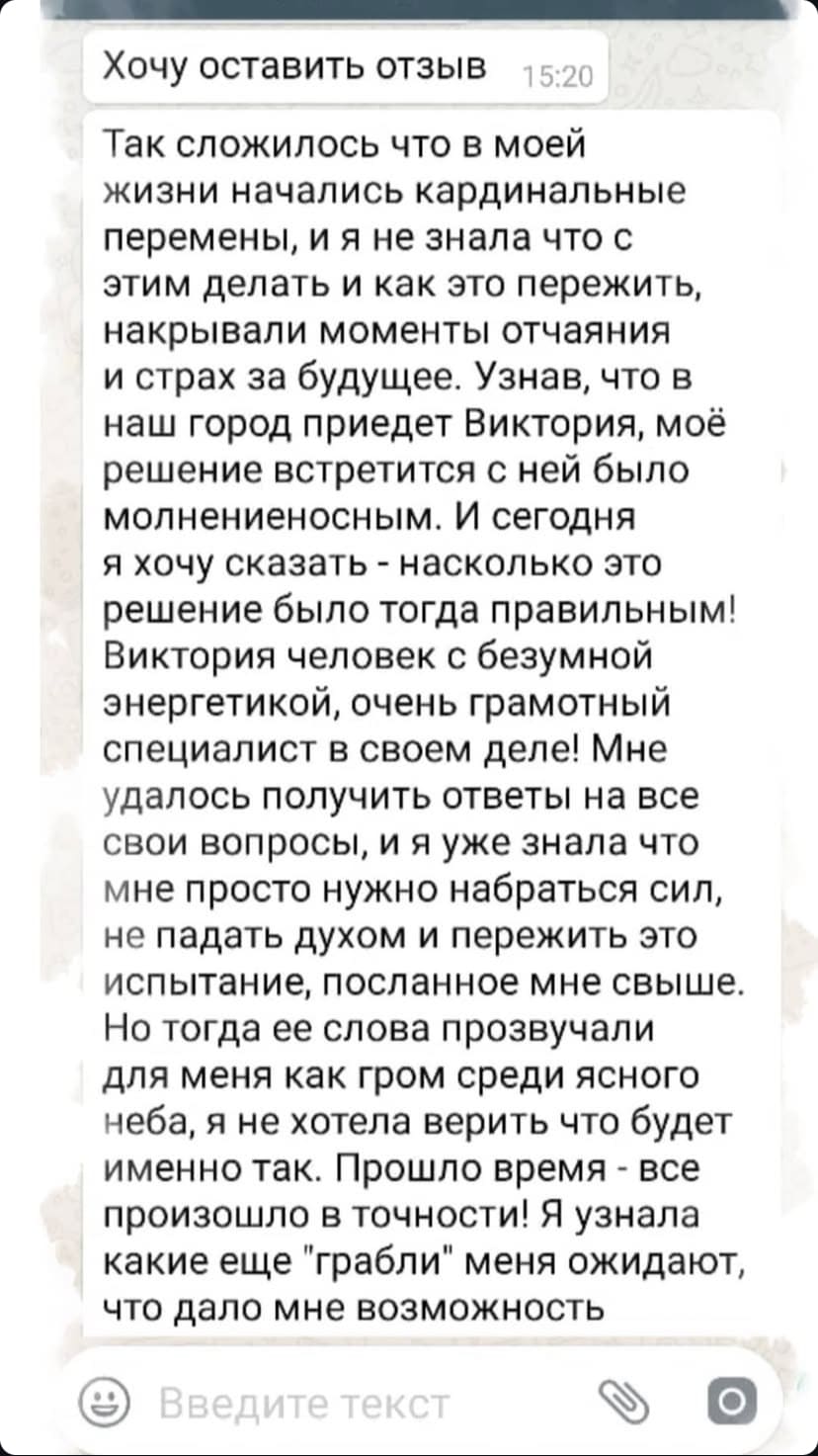 Хочу оставить отзыв 15:20

Так сложилось что в моей жизни начались кардинальные перемены, и я не знала что с этим делать и как это пережить, накрывали моменты отчаяния и страх за будущее. Узнав, что в наш город приедет Виктория, моё решение встретится с ней было молнениеносным. И сегодня я хочу сказать - насколько это решение было тогда правильным! Виктория человек с безумной энергетикой, очень грамотный специалист в своем деле! Мне удалось получить ответы на все свои вопросы, и я уже знала что мне просто нужно набраться сил, не падать духом и пережить это испытание, посланное мне свыше. Но тогда ее слова прозвучали для меня как гром среди ясного неба, я не хотела верить что будет именно так. Прошло время - все произошло в точности! Я узнала какие еще "грабли" меня ожидают, что дало мне возможность

Введите текст